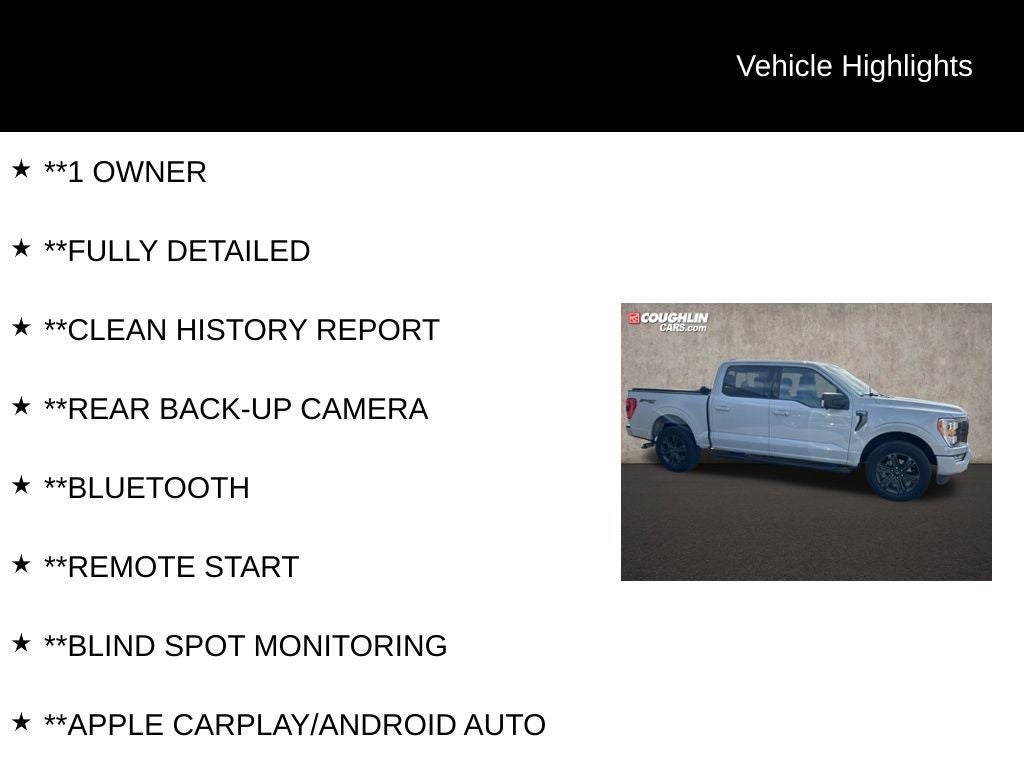 Vehicle Highlights

★ **1 OWNER

★ **FULLY DETAILED

★ **CLEAN HISTORY REPORT

★ **REAR BACK-UP CAMERA

★ **BLUETOOTH

★ **REMOTE START

★ **BLIND SPOT MONITORING

★ **APPLE CARPLAY/ANDROID AUTO

COUGHLIN CARS.com